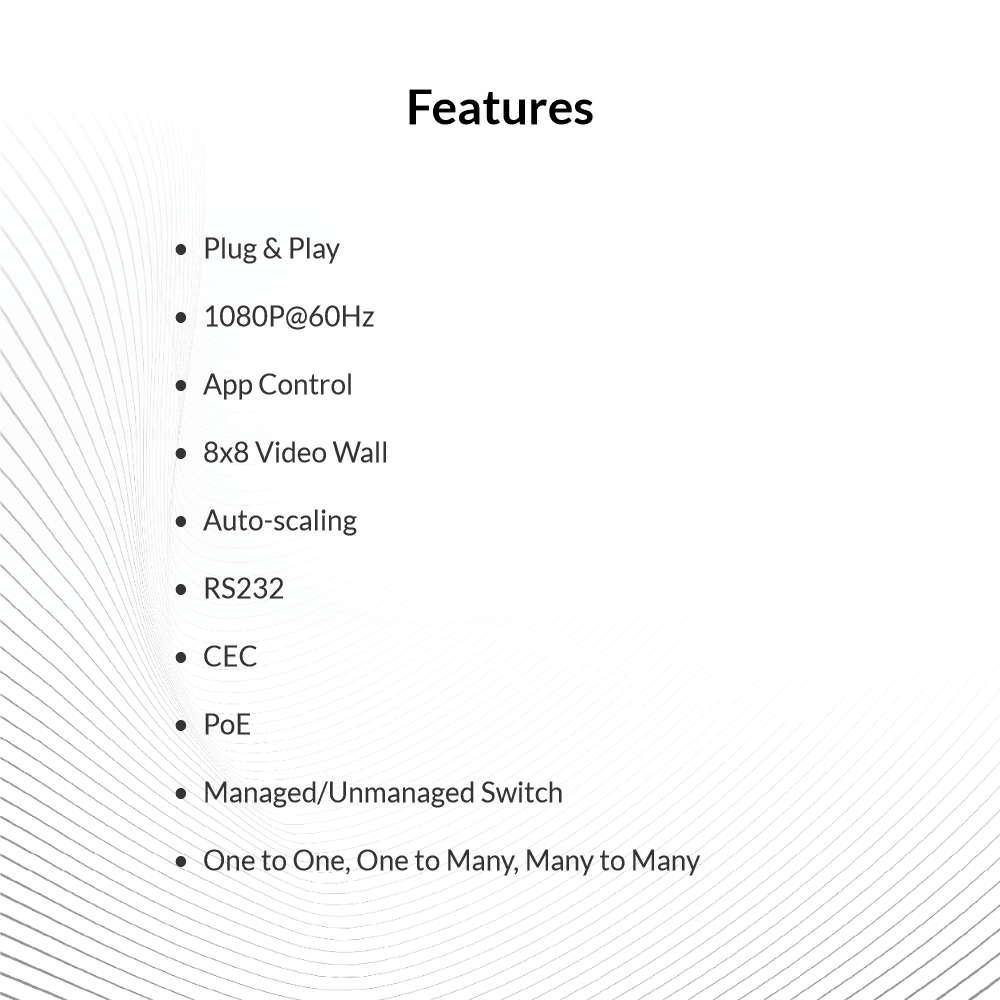 Features

• Plug & Play

• 1080P@60Hz

• App Control

• 8x8 Video Wall

• Auto-scaling

• RS232

• CEC

• PoE

• Managed/Unmanaged Switch

• One to One, One to Many, Many to Many